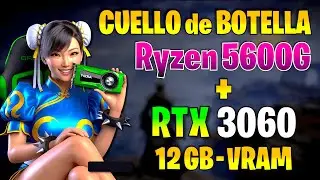 CUELLO de BOTELLA
Ryzen 5600G
+
RTX 3060
12 GB - VRAM